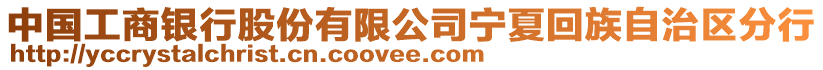 中国工商银行股份有限公司宁夏回族自治区分行
http://yccrystalchrist.cn.coovee.com